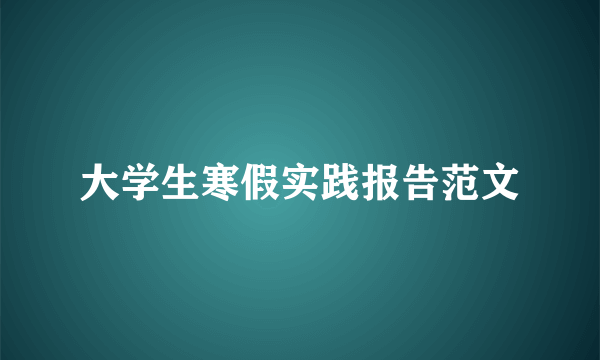 大学生寒假实践报告范文